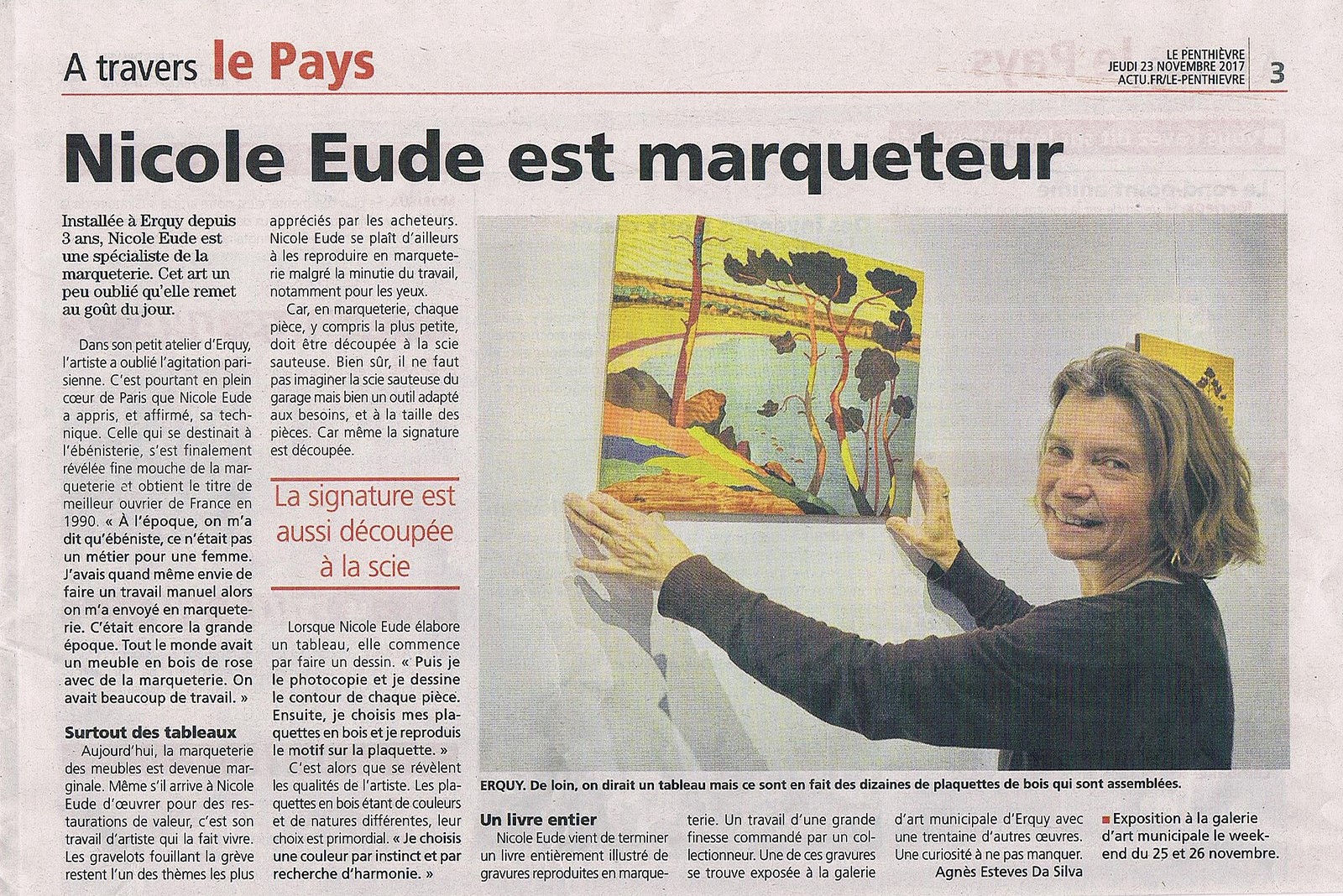 A travers le Pays

LE PENTHIÈVRE
JEUDI 23 NOVEMBRE 2017
ACTU.FR/LE-PENTHIEVRE

3

Nicole Eude est marqueteur

Installée à Erquy depuis 3 ans, Nicole Eude est une spécialiste de la marqueterie. Cet art un peu oublié qu'elle remet au goût du jour.

Dans son petit atelier d'Erquy, l'artiste a oublié l'agitation parisienne. C'est pourtant en plein cœur de Paris que Nicole Eude a appris, et affirmé, sa technique. Celle qui se destinait à l'ébénisterie, s'est finalement révélée fine mouche de la marqueterie et obtient le titre de meilleur ouvrier de France en 1990. « À l'époque, on m'a dit qu'ébéniste, ce n'était pas un métier pour une femme. J'avais quand même envie de faire un travail manuel alors on m'a envoyé en marqueterie. C'était encore la grande époque. Tout le monde avait un meuble en bois de rose avec de la marqueterie. On avait beaucoup de travail. »

Surtout des tableaux

Aujourd'hui, la marqueterie des meubles est devenue marginale. Même s'il arrive à Nicole Eude d'œuvrer pour des restaurations de valeur, c'est son travail d'artiste qui la fait vivre. Les gravelots fouillant la grève restent l'un des thèmes les plus appréciés par les acheteurs. Nicole Eude se plaît d'ailleurs à les reproduire en marqueterie malgré la minutie du travail, notamment pour les yeux.

Car, en marqueterie, chaque pièce, y compris la plus petite, doit être découpée à la scie sauteuse. Bien sûr, il ne faut pas imaginer la scie sauteuse du garage mais bien un outil adapté aux besoins, et à la taille des pièces. Car même la signature est découpée.

La signature est aussi découpée à la scie

Lorsque Nicole Eude élabore un tableau, elle commence par faire un dessin. « Puis je le photocopie et je dessine le contour de chaque pièce. Ensuite, je choisis mes plaquettes en bois et je reproduis le motif sur la plaquette. »

C'est alors que se révèlent les qualités de l'artiste. Les plaquettes en bois étant de couleurs et de natures différentes, leur choix est primordial. « Je choisis une couleur par instinct et par recherche d'harmonie. »

ERQUY. De loin, on dirait un tableau mais ce sont en fait des dizaines de plaquettes de bois qui sont assemblées.

Un livre entier

Nicole Eude vient de terminer un livre entièrement illustré de gravures reproduites en marqueterie. Un travail d'une grande finesse commandé par un collectionneur. Une de ces gravures se trouve exposée à la galerie d'art municipale d'Erquy avec une trentaine d'autres œuvres. Une curiosité à ne pas manquer.

Agnès Esteves Da Silva

■ Exposition à la galerie d'art municipale le week-end du 25 et 26 novembre.